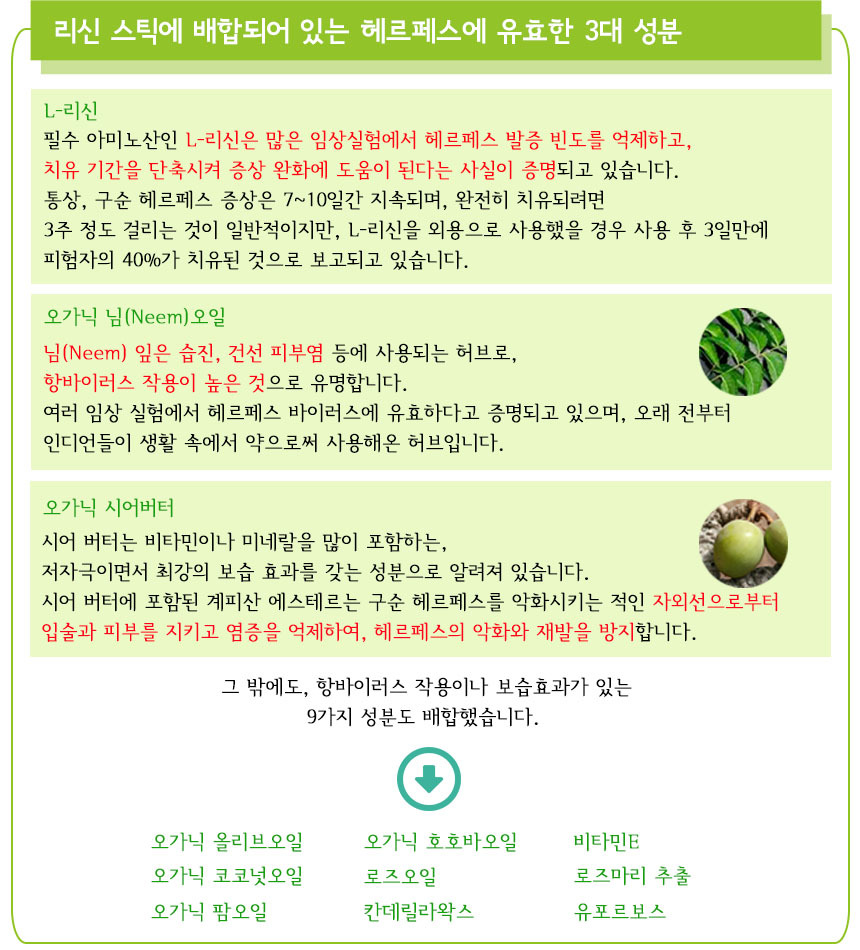 리신 스틱에 배합되어 있는 헤르페스에 유효한 3대 성분

L-리신
필수 아미노산인 L-리신은 많은 임상실험에서 헤르페스 발증 빈도를 억제하고, 치유 기간을 단축시켜 증상 완화에 도움이 된다는 사실이 증명되고 있습니다.
통상, 구순 헤르페스 증상은 7~10일간 지속되며, 완전히 치유되려면 3주 정도 걸리는 것이 일반적이지만, L-리신을 외용으로 사용했을 경우 사용 후 3일만에 피험자의 40%가 치유된 것으로 보고되고 있습니다.

오가닉 님(Neem)오일
님(Neem) 잎은 습진, 건선 피부염 등에 사용되는 허브로, 항바이러스 작용이 높은 것으로 유명합니다.
여러 임상 실험에서 헤르페스 바이러스에 유효하다고 증명되고 있으며, 오래 전부터 인디언들이 생활 속에서 약으로써 사용해온 허브입니다.

오가닉 시어버터
시어 버터는 비타민이나 미네랄을 많이 포함하는, 저자극이면서 최강의 보습 효과를 갖는 성분으로 알려져 있습니다.
시어 버터에 포함된 계피산 에스테르는 구순 헤르페스를 악화시키는 적인 자외선으로부터 입술과 피부를 지키고 염증을 억제하여, 헤르페스의 악화와 재발을 방지합니다.

그 밖에도, 항바이러스 작용이나 보습효과가 있는 9가지 성분도 배합했습니다.

오가닉 올리브오일
오가닉 코코넛오일
오가닉 팜오일
오가닉 호호바오일
로즈오일
칸데릴라왁스
비타민E
로즈마리 추출
유포르보스